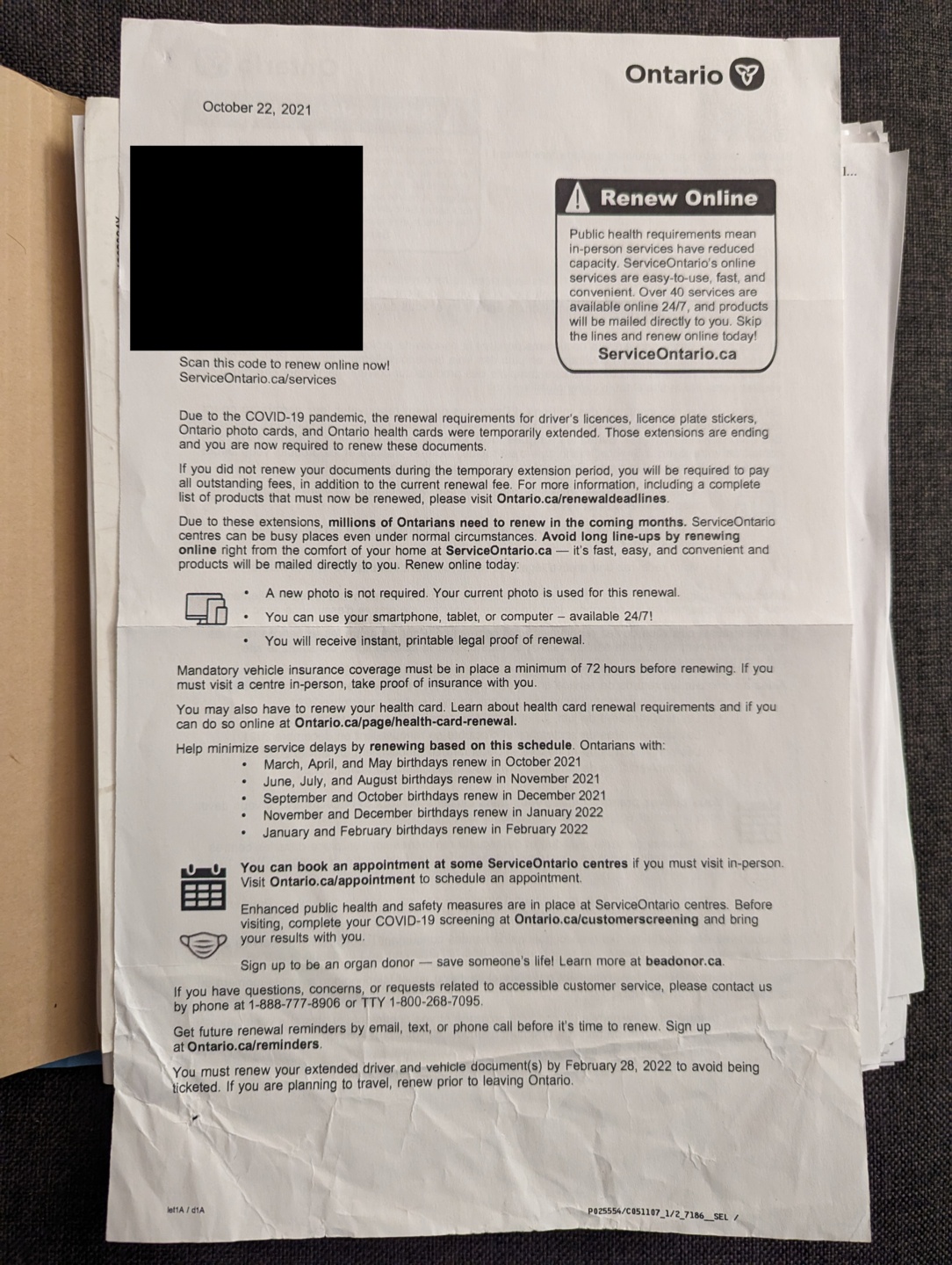 Ontario

October 22, 2021

Renew Online

Public health requirements mean in-person services have reduced capacity. ServiceOntario's online services are easy-to-use, fast, and convenient. Over 40 services are available online 24/7, and products will be mailed directly to you. Skip the lines and renew online today!

ServiceOntario.ca

Scan this code to renew online now!
ServiceOntario.ca/services

Due to the COVID-19 pandemic, the renewal requirements for driver's licences, licence plate stickers, Ontario photo cards, and Ontario health cards were temporarily extended. Those extensions are ending and you are now required to renew these documents.

If you did not renew your documents during the temporary extension period, you will be required to pay all outstanding fees, in addition to the current renewal fee. For more information, including a complete list of products that must now be renewed, please visit Ontario.ca/renewaldeadlines.

Due to these extensions, millions of Ontarians need to renew in the coming months. ServiceOntario centres can be busy places even under normal circumstances. Avoid long line-ups by renewing online right from the comfort of your home at ServiceOntario.ca — it's fast, easy, and convenient and products will be mailed directly to you. Renew online today:

• A new photo is not required. Your current photo is used for this renewal.
• You can use your smartphone, tablet, or computer – available 24/7!
• You will receive instant, printable legal proof of renewal.

Mandatory vehicle insurance coverage must be in place a minimum of 72 hours before renewing. If you must visit a centre in-person, take proof of insurance with you.

You may also have to renew your health card. Learn about health card renewal requirements and if you can do so online at Ontario.ca/page/health-card-renewal.

Help minimize service delays by renewing based on this schedule. Ontarians with:
• March, April, and May birthdays renew in October 2021
• June, July, and August birthdays renew in November 2021
• September and October birthdays renew in December 2021
• November and December birthdays renew in January 2022
• January and February birthdays renew in February 2022

You can book an appointment at some ServiceOntario centres if you must visit in-person. Visit Ontario.ca/appointment to schedule an appointment.

Enhanced public health and safety measures are in place at ServiceOntario centres. Before visiting, complete your COVID-19 screening at Ontario.ca/customerscreening and bring your results with you.

Sign up to be an organ donor — save someone's life! Learn more at beadonor.ca.

If you have questions, concerns, or requests related to accessible customer service, please contact us by phone at 1-888-777-8906 or TTY 1-800-268-7095.

Get future renewal reminders by email, text, or phone call before it's time to renew. Sign up at Ontario.ca/reminders.

You must renew your extended driver and vehicle document(s) by February 28, 2022 to avoid being ticketed. If you are planning to travel, renew prior to leaving Ontario.

let1A / d1A

P025554/C051107_1/2_7186__SEL /